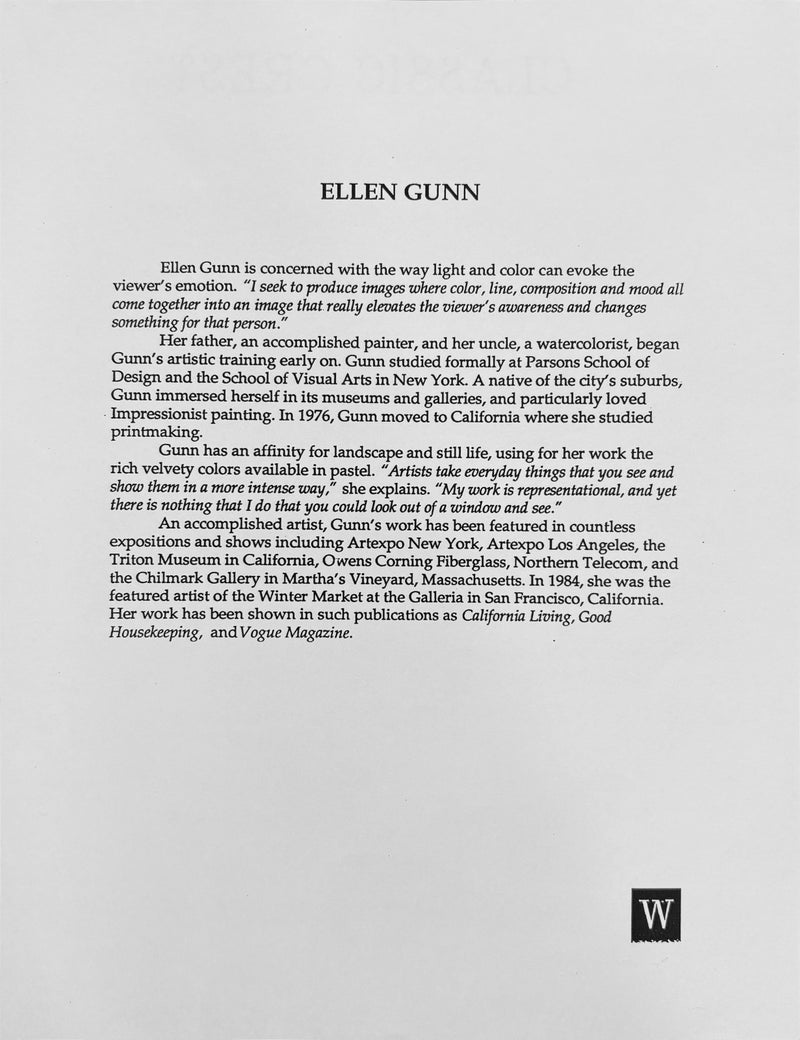 ELLEN GUNN

Ellen Gunn is concerned with the way light and color can evoke the viewer's emotion. "I seek to produce images where color, line, composition and mood all come together into an image that really elevates the viewer's awareness and changes something for that person."

Her father, an accomplished painter, and her uncle, a watercolorist, began Gunn's artistic training early on. Gunn studied formally at Parsons School of Design and the School of Visual Arts in New York. A native of the city's suburbs, Gunn immersed herself in its museums and galleries, and particularly loved Impressionist painting. In 1976, Gunn moved to California where she studied printmaking.

Gunn has an affinity for landscape and still life, using for her work the rich velvety colors available in pastel. "Artists take everyday things that you see and show them in a more intense way," she explains. "My work is representational, and yet there is nothing that I do that you could look out of a window and see."

An accomplished artist, Gunn's work has been featured in countless expositions and shows including Artexpo New York, Artexpo Los Angeles, the Triton Museum in California, Owens Corning Fiberglass, Northern Telecom, and the Chilmark Gallery in Martha's Vineyard, Massachusetts. In 1984, she was the featured artist of the Winter Market at the Galleria in San Francisco, California. Her work has been shown in such publications as California Living, Good Housekeeping, and Vogue Magazine.

W